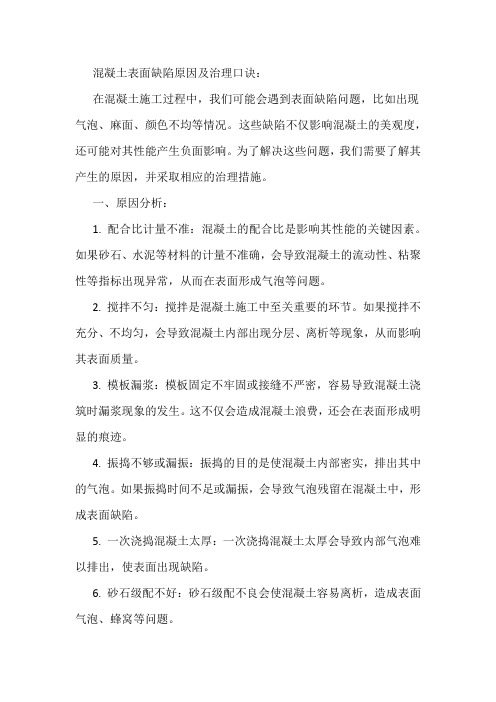 混凝土表面缺陷原因及治理口诀：

在混凝土施工过程中，我们可能会遇到表面缺陷问题，比如出现气泡、麻面、颜色不均等情况。这些缺陷不仅影响混凝土的美观度，还可能对其性能产生负面影响。为了解决这些问题，我们需要了解其产生的原因，并采取相应的治理措施。

一、原因分析：

1. 配合比计量不准：混凝土的配合比是影响其性能的关键因素。如果砂石、水泥等材料的计量不准确，会导致混凝土的流动性、粘聚性等指标出现异常，从而在表面形成气泡等问题。

2. 搅拌不匀：搅拌是混凝土施工中至关重要的环节。如果搅拌不充分、不均匀，会导致混凝土内部出现分层、离析等现象，从而影响其表面质量。

3. 模板漏浆：模板固定不牢固或接缝不严密，容易导致混凝土浇筑时漏浆现象的发生。这不仅会造成混凝土浪费，还会在表面形成明显的痕迹。

4. 振捣不够或漏振：振捣的目的是使混凝土内部密实，排出其中的气泡。如果振捣时间不足或漏振，会导致气泡残留在混凝土中，形成表面缺陷。

5. 一次浇捣混凝土太厚：一次浇捣混凝土太厚会导致内部气泡难以排出，使表面出现缺陷。

6. 砂石级配不好：砂石级配不良会使混凝土容易离析，造成表面气泡、蜂窝等问题。